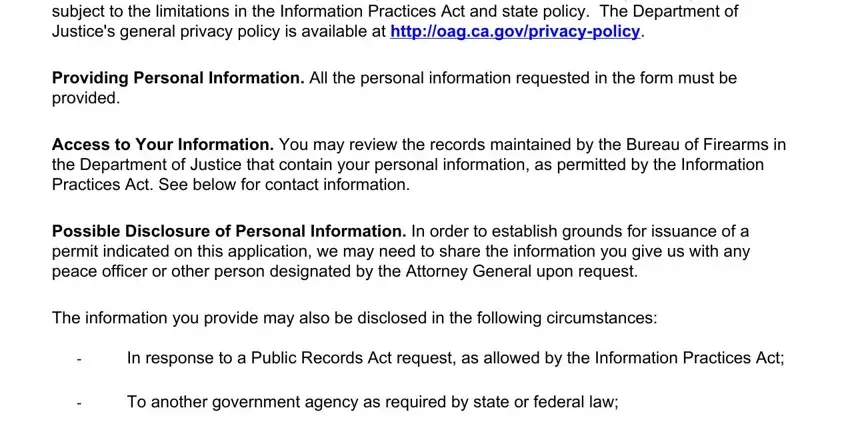 subject to the limitations in the Information Practices Act and state policy. The Department of Justice's general privacy policy is available at http://oag.ca.gov/privacy-policy.

Providing Personal Information. All the personal information requested in the form must be provided.

Access to Your Information. You may review the records maintained by the Bureau of Firearms in the Department of Justice that contain your personal information, as permitted by the Information Practices Act. See below for contact information.

Possible Disclosure of Personal Information. In order to establish grounds for issuance of a permit indicated on this application, we may need to share the information you give us with any peace officer or other person designated by the Attorney General upon request.

The information you provide may also be disclosed in the following circumstances:

- In response to a Public Records Act request, as allowed by the Information Practices Act;

- To another government agency as required by state or federal law;